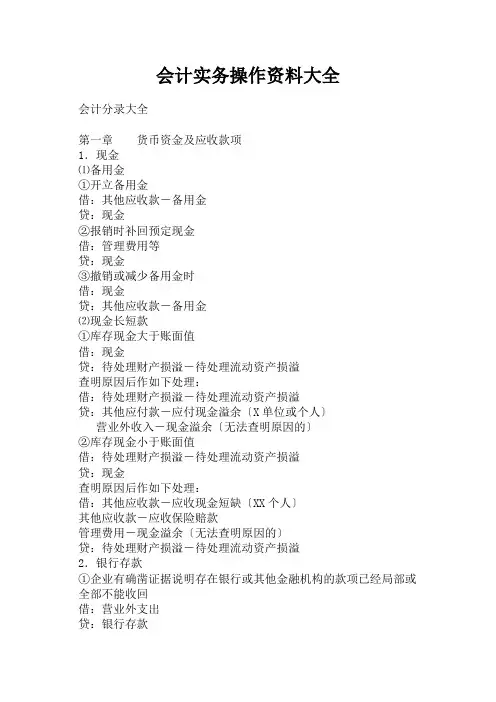 会计实务操作资料大全

会计分录大全

第一章　　货币资金及应收款项
1．现金
⑴备用金
①开立备用金
借：其他应收款－备用金
贷：现金
②报销时补回预定现金
借：管理费用等
贷：现金
③撤销或减少备用金时
借：现金
贷：其他应收款－备用金
⑵现金长短款
①库存现金大于账面值
借：现金
贷：待处理财产损溢－待处理流动资产损溢
查明原因后作如下处理：
借：待处理财产损溢－待处理流动资产损溢
贷：其他应付款－应付现金溢余〔X单位或个人〕
营业外收入－现金溢余〔无法查明原因的〕
②库存现金小于账面值
借：待处理财产损溢－待处理流动资产损溢
贷：现金
查明原因后作如下处理：
借：其他应收款－应收现金短缺〔XX个人〕
其他应收款－应收保险赔款
管理费用－现金溢余〔无法查明原因的〕
贷：待处理财产损溢－待处理流动资产损溢
2．银行存款
①企业有确凿证据说明存在银行或其他金融机构的款项已经局部或全部不能收回
借：营业外支出
贷：银行存款